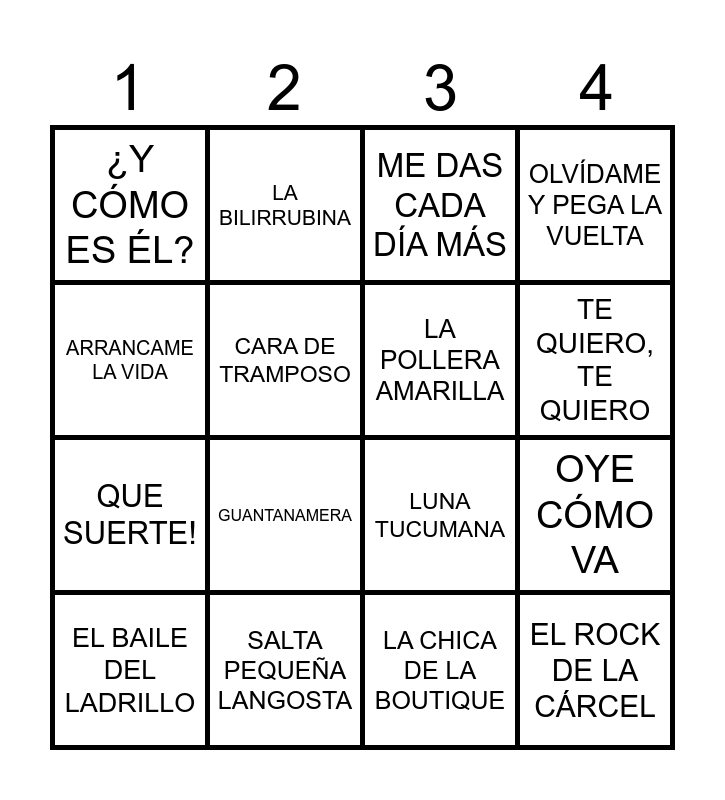 | 1 | 2 | 3 | 4 |
|---|---|---|---|
| ¿Y CÓMO ES ÉL? | LA BILIRRUBINA | ME DAS CADA DÍA MÁS | OLVÍDAME Y PEGA LA VUELTA |
| ARRANCAME LA VIDA | CARA DE TRAMPOSO | LA POLLERA AMARILLA | TE QUIERO, TE QUIERO |
| QUE SUERTE! | GUANTANAMERA | LUNA TUCUMANA | OYE CÓMO VA |
| EL BAILE DEL LADRILLO | SALTA PEQUEÑA LANGOSTA | LA CHICA DE LA BOUTIQUE | EL ROCK DE LA CÁRCEL |